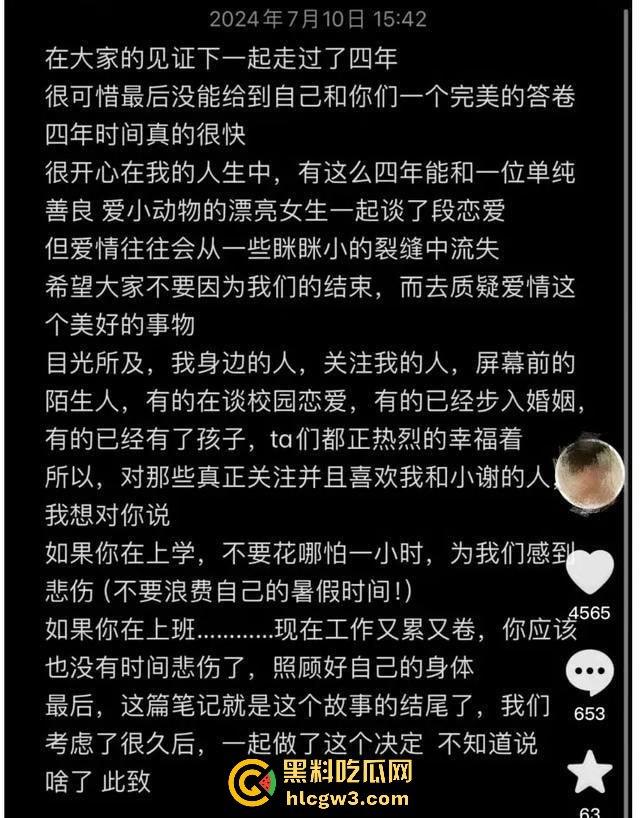 2024年7月10日 15:42

在大家的见证下一起走过了四年
很可惜最后没能给到自己和你们一个完美的答卷
四年时间真的很快
很开心在我的人生中，有这么四年能和一位单纯善良 爱小动物的漂亮女生一起谈了段恋爱
但爱情往往会从一些眯眯小的裂缝中流失
希望大家不要因为我们的结束，而去质疑爱情这个美好的事物
目光所及，我身边的人，关注我的人，屏幕前的陌生人，有的在谈校园恋爱，有的已经步入婚姻，有的已经有了孩子，ta们都正热烈的幸福着
所以，对那些真正关注并且喜欢我和小谢的人，我想对你说
如果你在上学，不要花哪怕一小时，为我们感到悲伤（不要浪费自己的暑假时间！）
如果你在上班…………现在工作又累又卷，你应该也没有时间悲伤了，照顾好自己的身体
最后，这篇笔记就是这个故事的结尾了，我们考虑了很久后，一起做了这个决定 不知道说啥了 此致

4565
653
63

黑料吃瓜网
hlcgw3.com